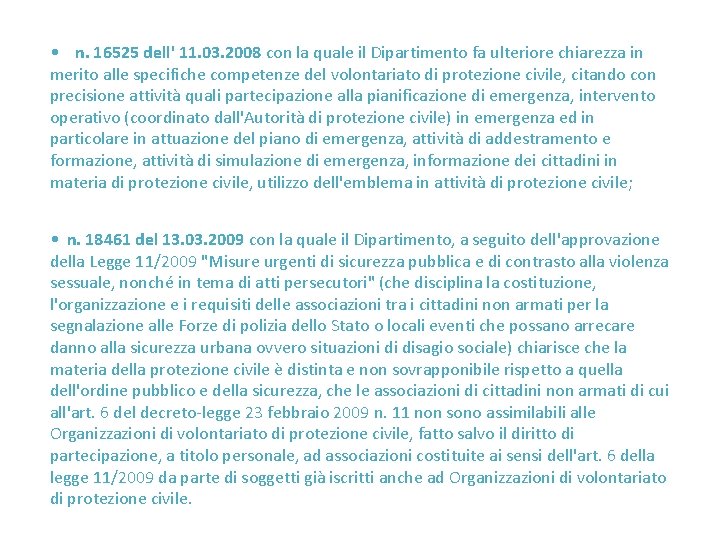 • n. 16525 dell' 11.03.2008 con la quale il Dipartimento fa ulteriore chiarezza in merito alle specifiche competenze del volontariato di protezione civile, citando con precisione attività quali partecipazione alla pianificazione di emergenza, intervento operativo (coordinato dall'Autorità di protezione civile) in emergenza ed in particolare in attuazione del piano di emergenza, attività di addestramento e formazione, attività di simulazione di emergenza, informazione dei cittadini in materia di protezione civile, utilizzo dell'emblema in attività di protezione civile;

• n. 18461 del 13.03.2009 con la quale il Dipartimento, a seguito dell'approvazione della Legge 11/2009 "Misure urgenti di sicurezza pubblica e di contrasto alla violenza sessuale, nonché in tema di atti persecutori" (che disciplina la costituzione, l'organizzazione e i requisiti delle associazioni tra i cittadini non armati per la segnalazione alle Forze di polizia dello Stato o locali eventi che possano arrecare danno alla sicurezza urbana ovvero situazioni di disagio sociale) chiarisce che la materia della protezione civile è distinta e non sovrapponibile rispetto a quella dell'ordine pubblico e della sicurezza, che le associazioni di cittadini non armati di cui all'art. 6 del decreto-legge 23 febbraio 2009 n. 11 non sono assimilabili alle Organizzazioni di volontariato di protezione civile, fatto salvo il diritto di partecipazione, a titolo personale, ad associazioni costituite ai sensi dell'art. 6 della legge 11/2009 da parte di soggetti già iscritti anche ad Organizzazioni di volontariato di protezione civile.